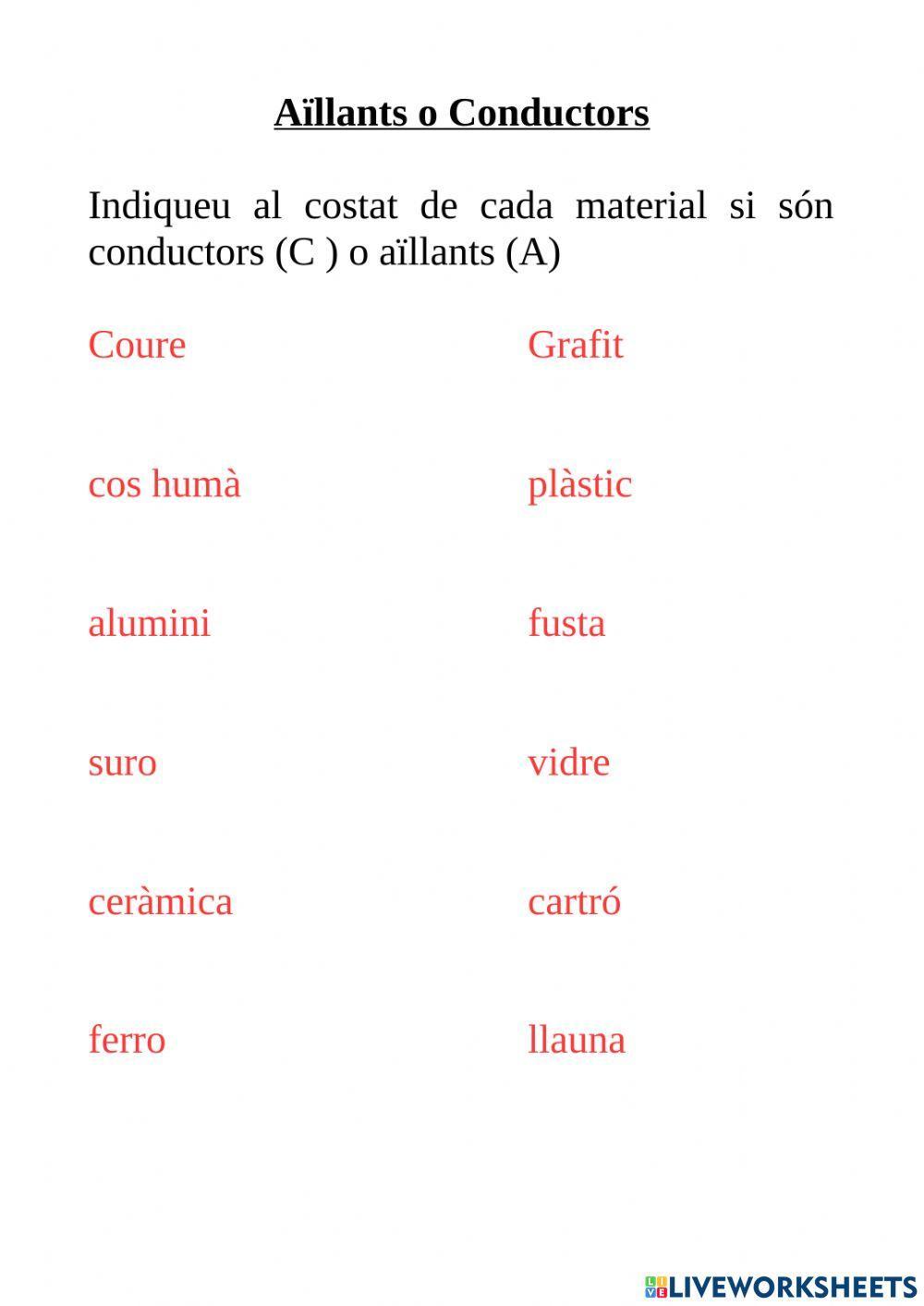 Aïllants o Conductors

Indiqueu al costat de cada material si són conductors (C ) o aïllants (A)

Coure

cos humà

alumini

suro

ceràmica

ferro

Grafit

plàstic

fusta

vidre

cartró

llauna

LIVEWORKSHEETS